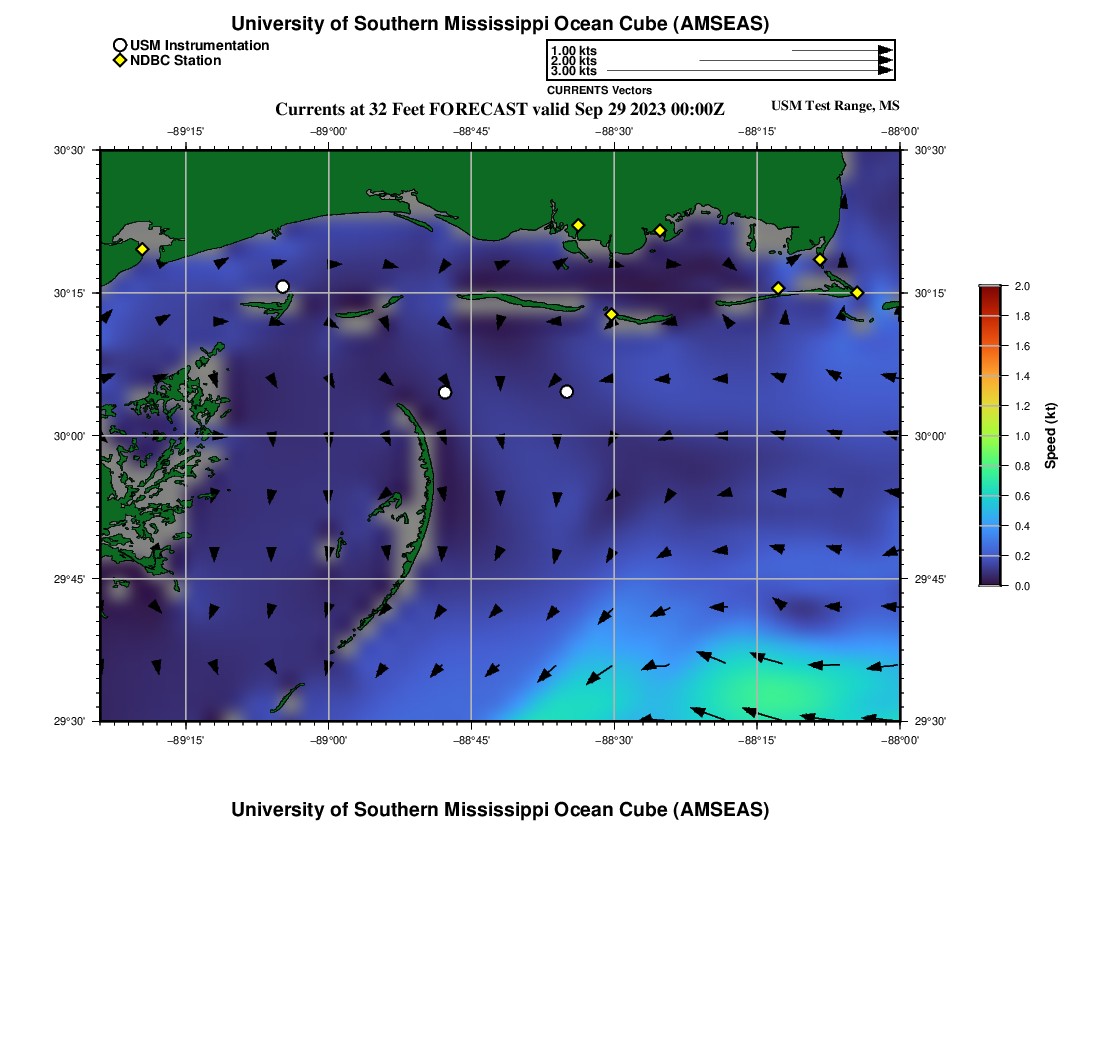 University of Southern Mississippi Ocean Cube (AMSEAS)

USM Instrumentation
NDBC Station

1.00 kts
2.00 kts
3.00 kts
CURRENTS Vectors

Currents at 32 Feet FORECAST valid Sep 29 2023 00:00Z

USM Test Range, MS

−89°15' −89°00' −88°45' −88°30' −88°15' −88°00'

30°30'
30°15'
30°00'
29°45'
29°30'

30°30'
30°15'
30°00'
29°45'
29°30'

−89°15' −89°00' −88°45' −88°30' −88°15' −88°00'

2.0
1.8
1.6
1.4
1.2
1.0
0.8
0.6
0.4
0.2
0.0
Speed (kt)

University of Southern Mississippi Ocean Cube (AMSEAS)